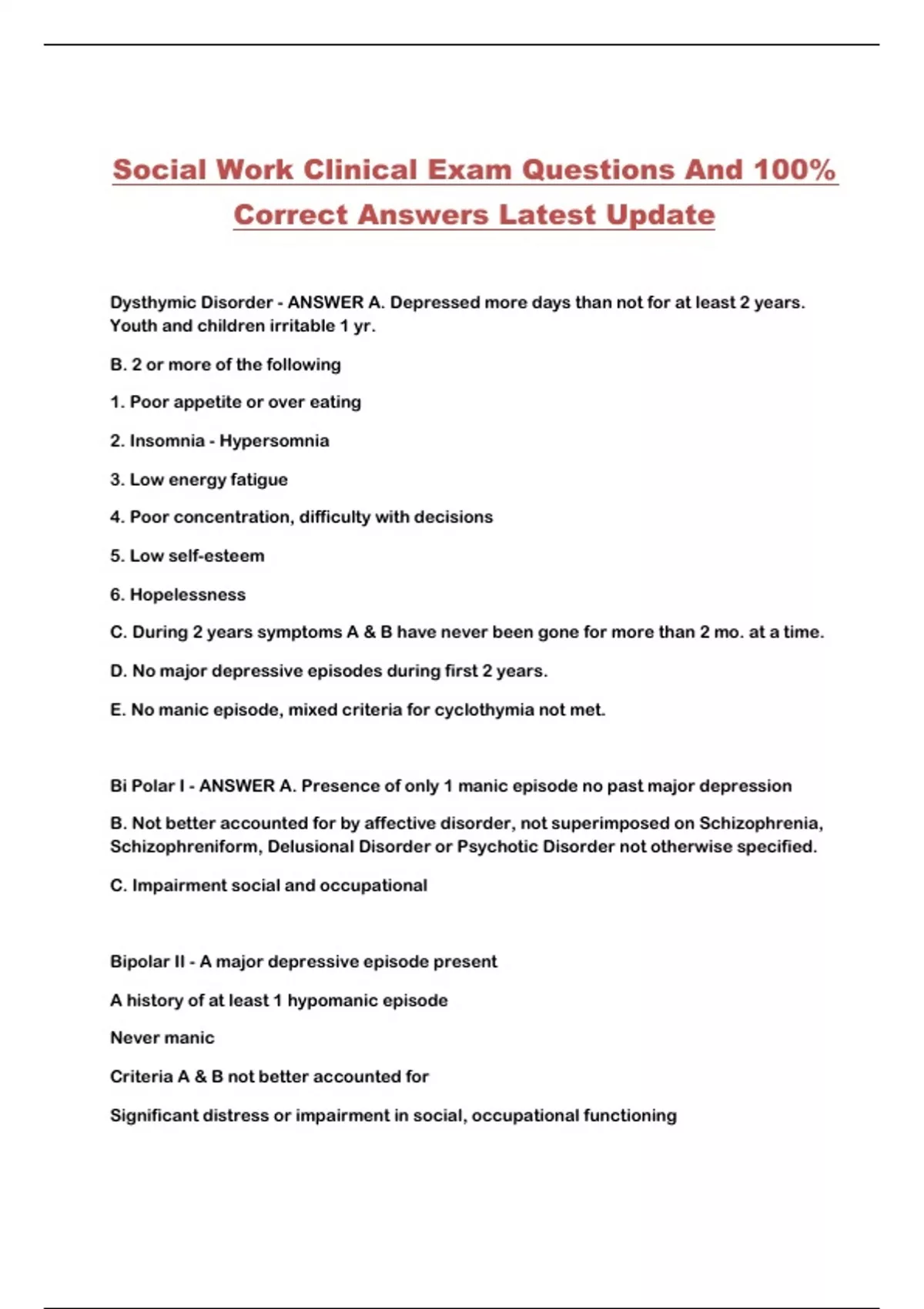 Social Work Clinical Exam Questions And 100% Correct Answers Latest Update

Dysthymic Disorder - ANSWER A. Depressed more days than not for at least 2 years. Youth and children irritable 1 yr.

B. 2 or more of the following

1. Poor appetite or over eating

2. Insomnia - Hypersomnia

3. Low energy fatigue

4. Poor concentration, difficulty with decisions

5. Low self-esteem

6. Hopelessness

C. During 2 years symptoms A & B have never been gone for more than 2 mo. at a time.

D. No major depressive episodes during first 2 years.

E. No manic episode, mixed criteria for cyclothymia not met.

Bi Polar I - ANSWER A. Presence of only 1 manic episode no past major depression

B. Not better accounted for by affective disorder, not superimposed on Schizophrenia, Schizophreniform, Delusional Disorder or Psychotic Disorder not otherwise specified.

C. Impairment social and occupational

Bipolar II - A major depressive episode present

A history of at least 1 hypomanic episode

Never manic

Criteria A & B not better accounted for

Significant distress or impairment in social, occupational functioning